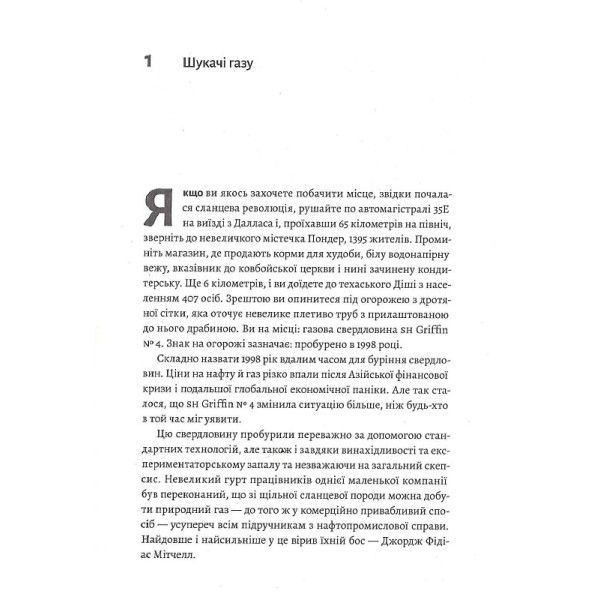 1 Шукачі газу

Якщо ви якось захочете побачити місце, звідки почалася сланцева революція, рушайте по автомагістралі 35E на виїзді з Далласа і, проїхавши 65 кілометрів на північ, зверніть до невеличкого містечка Пондер, 1395 жителів. Проминіть магазин, де продають корми для худоби, білу водонапірну вежу, вказівник до ковбойської церкви і нині зачинену кондитерську. Ще 6 кілометрів, і ви доїдете до техаського Діші з населенням 407 осіб. Зрештою ви опинитеся під огорожею з дротяної сітки, яка оточує невелике плетиво труб з прилаштованою до нього драбиною. Ви на місці: газова свердловина SH Griffin № 4. Знак на огорожі зазначає: пробурено в 1998 році.

Складно назвати 1998 рік вдалим часом для буріння свердловин. Ціни на нафту й газ різко впали після Азійської фінансової кризи і подальшої глобальної економічної паніки. Але так сталося, що SH Griffin № 4 змінила ситуацію більше, ніж будь-хто в той час міг уявити.

Цю свердловину пробурили переважно за допомогою стандартних технологій, але також і завдяки винахідливості та експериментаторському запалу та незважаючи на загальний скепсис. Невеликий гурт працівників однієї маленької компанії був переконаний, що зі щільної сланцевої породи можна добути природний газ — до того ж у комерційно привабливий спосіб — усупереч всім підручникам з нафтопромислової справи. Найдовше і найсильніше у це вірив їхній бос — Джордж Фідіас Мітчелл.